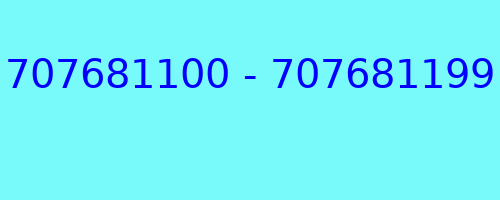 707681100 - 707681199